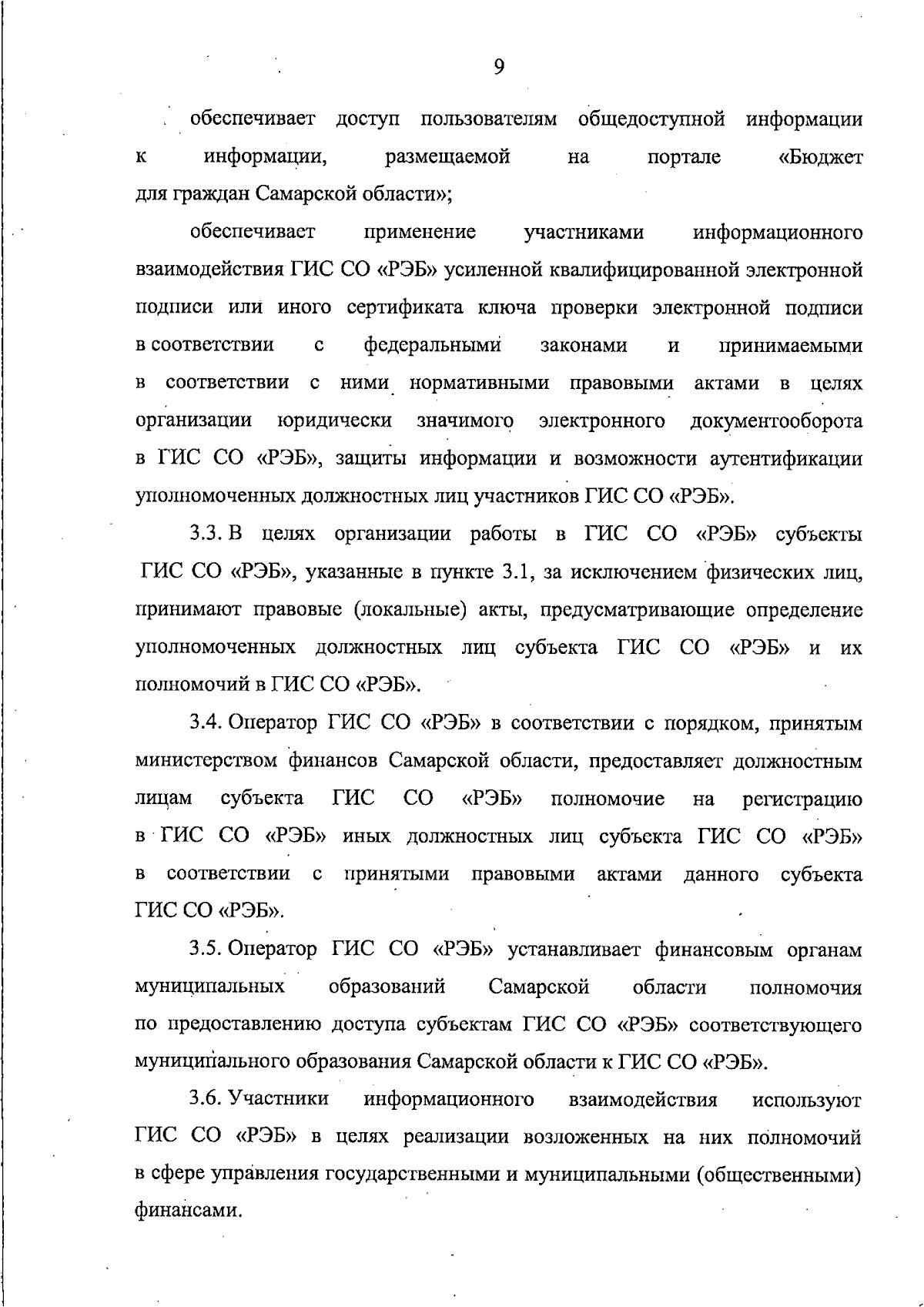 9

обеспечивает доступ пользователям общедоступной информации к информации, размещаемой на портале «Бюджет для граждан Самарской области»;

обеспечивает применение участниками информационного взаимодействия ГИС СО «РЭБ» усиленной квалифицированной электронной подписи или иного сертификата ключа проверки электронной подписи в соответствии с федеральными законами и принимаемыми в соответствии с ними нормативными правовыми актами в целях организации юридически значимого электронного документооборота в ГИС СО «РЭБ», защиты информации и возможности аутентификации уполномоченных должностных лиц участников ГИС СО «РЭБ».

3.3. В целях организации работы в ГИС СО «РЭБ» субъекты ГИС СО «РЭБ», указанные в пункте 3.1, за исключением физических лиц, принимают правовые (локальные) акты, предусматривающие определение уполномоченных должностных лиц субъекта ГИС СО «РЭБ» и их полномочий в ГИС СО «РЭБ».

3.4. Оператор ГИС СО «РЭБ» в соответствии с порядком, принятым министерством финансов Самарской области, предоставляет должностным лицам субъекта ГИС СО «РЭБ» полномочие на регистрацию в ГИС СО «РЭБ» иных должностных лиц субъекта ГИС СО «РЭБ» в соответствии с принятыми правовыми актами данного субъекта ГИС СО «РЭБ».

3.5. Оператор ГИС СО «РЭБ» устанавливает финансовым органам муниципальных образований Самарской области полномочия по предоставлению доступа субъектам ГИС СО «РЭБ» соответствующего муниципального образования Самарской области к ГИС СО «РЭБ».

3.6. Участники информационного взаимодействия используют ГИС СО «РЭБ» в целях реализации возложенных на них полномочий в сфере управления государственными и муниципальными (общественными) финансами.